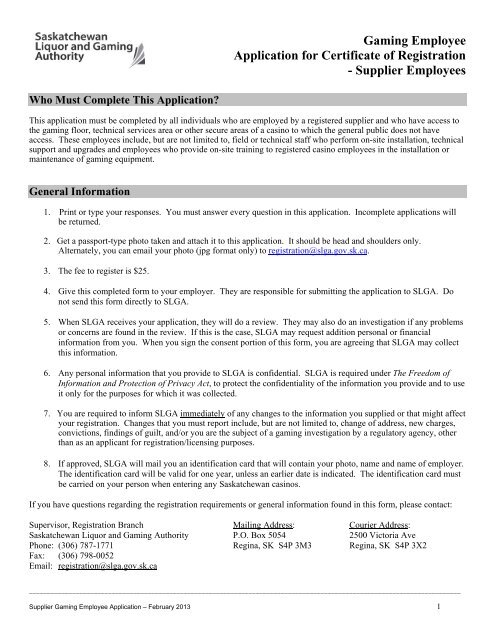 Saskatchewan Liquor and Gaming Authority

Gaming Employee
Application for Certificate of Registration
- Supplier Employees

Who Must Complete This Application?

This application must be completed by all individuals who are employed by a registered supplier and who have access to the gaming floor, technical services area or other secure areas of a casino to which the general public does not have access. These employees include, but are not limited to, field or technical staff who perform on-site installation, technical support and upgrades and employees who provide on-site training to registered casino employees in the installation or maintenance of gaming equipment.

General Information

1. Print or type your responses. You must answer every question in this application. Incomplete applications will be returned.

2. Get a passport-type photo taken and attach it to this application. It should be head and shoulders only. Alternately, you can email your photo (jpg format only) to registration@slga.gov.sk.ca.

3. The fee to register is $25.

4. Give this completed form to your employer. They are responsible for submitting the application to SLGA. Do not send this form directly to SLGA.

5. When SLGA receives your application, they will do a review. They may also do an investigation if any problems or concerns are found in the review. If this is the case, SLGA may request addition personal or financial information from you. When you sign the consent portion of this form, you are agreeing that SLGA may collect this information.

6. Any personal information that you provide to SLGA is confidential. SLGA is required under The Freedom of Information and Protection of Privacy Act, to protect the confidentiality of the information you provide and to use it only for the purposes for which it was collected.

7. You are required to inform SLGA immediately of any changes to the information you supplied or that might affect your registration. Changes that you must report include, but are not limited to, change of address, new charges, convictions, findings of guilt, and/or you are the subject of a gaming investigation by a regulatory agency, other than as an applicant for registration/licensing purposes.

8. If approved, SLGA will mail you an identification card that will contain your photo, name and name of employer. The identification card will be valid for one year, unless an earlier date is indicated. The identification card must be carried on your person when entering any Saskatchewan casinos.

If you have questions regarding the registration requirements or general information found in this form, please contact:

Supervisor, Registration Branch
Saskatchewan Liquor and Gaming Authority
Phone: (306) 787-1771
Fax: (306) 798-0052
Email: registration@slga.gov.sk.ca

Mailing Address:
P.O. Box 5054
Regina, SK S4P 3M3

Courier Address:
2500 Victoria Ave
Regina, SK S4P 3X2

Supplier Gaming Employee Application – February 2013 1